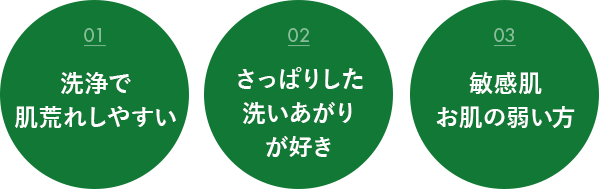 01

洗浄で
肌荒れしやすい

02

さっぱりした
洗いあがり
が好き

03

敏感肌
お肌の弱い方